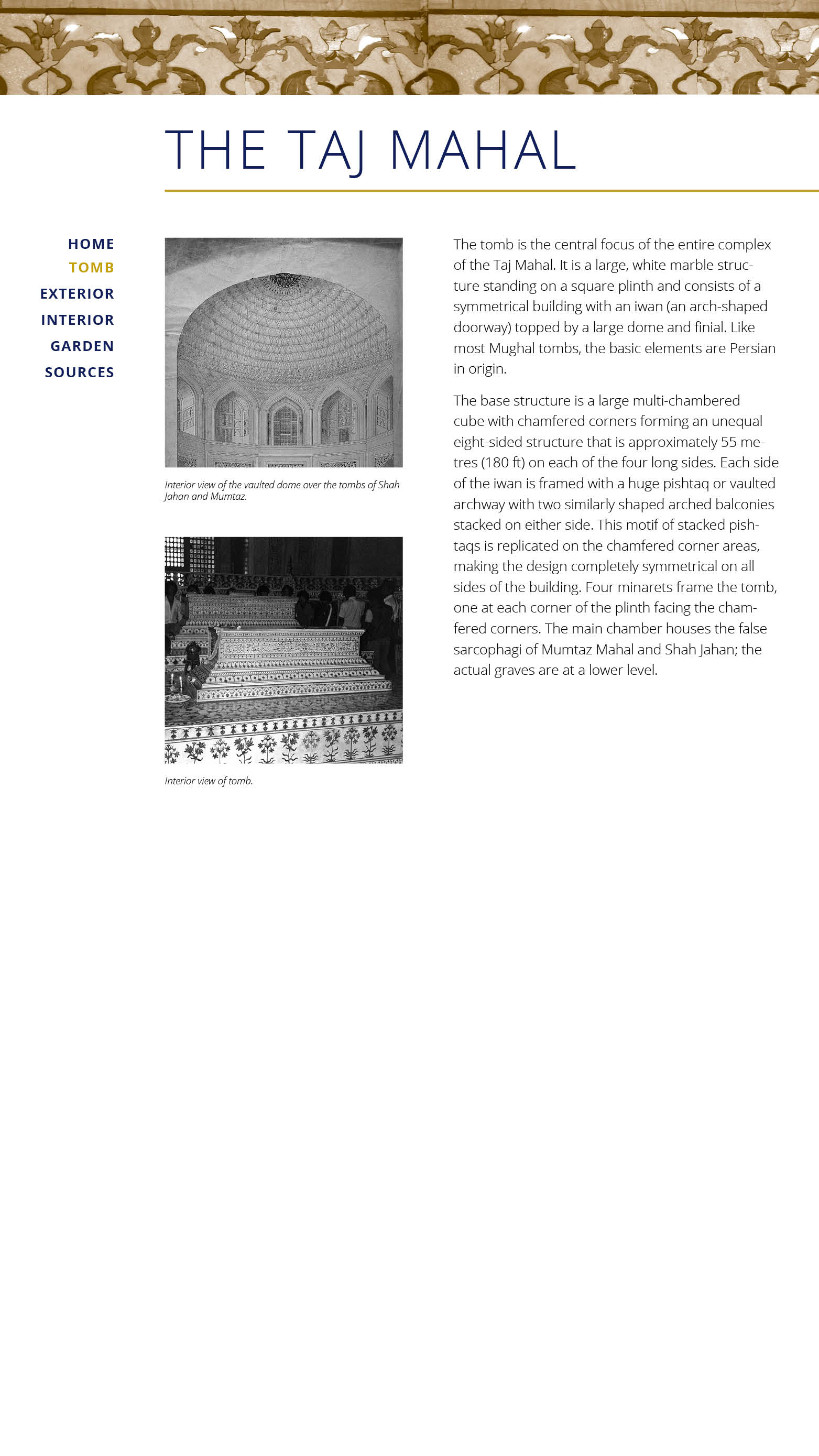 THE TAJ MAHAL

HOME
TOMB
EXTERIOR
INTERIOR
GARDEN
SOURCES

Interior view of the vaulted dome over the tombs of Shah Jahan and Mumtaz.

Interior view of tomb.

The tomb is the central focus of the entire complex of the Taj Mahal. It is a large, white marble structure standing on a square plinth and consists of a symmetrical building with an iwan (an arch-shaped doorway) topped by a large dome and finial. Like most Mughal tombs, the basic elements are Persian in origin.

The base structure is a large multi-chambered cube with chamfered corners forming an unequal eight-sided structure that is approximately 55 metres (180 ft) on each of the four long sides. Each side of the iwan is framed with a huge pishtaq or vaulted archway with two similarly shaped arched balconies stacked on either side. This motif of stacked pishtaqs is replicated on the chamfered corner areas, making the design completely symmetrical on all sides of the building. Four minarets frame the tomb, one at each corner of the plinth facing the chamfered corners. The main chamber houses the false sarcophagi of Mumtaz Mahal and Shah Jahan; the actual graves are at a lower level.